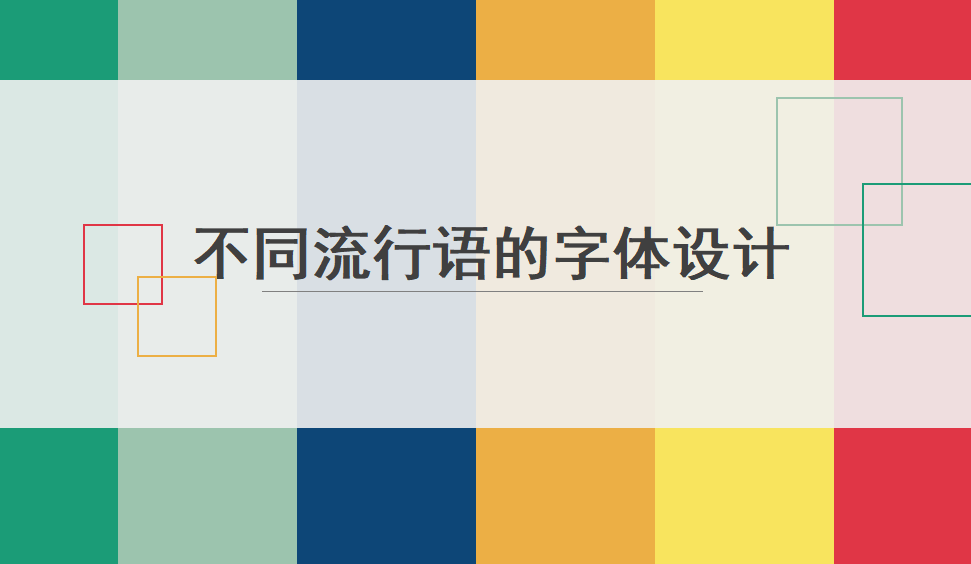 不同流行语的字体设计